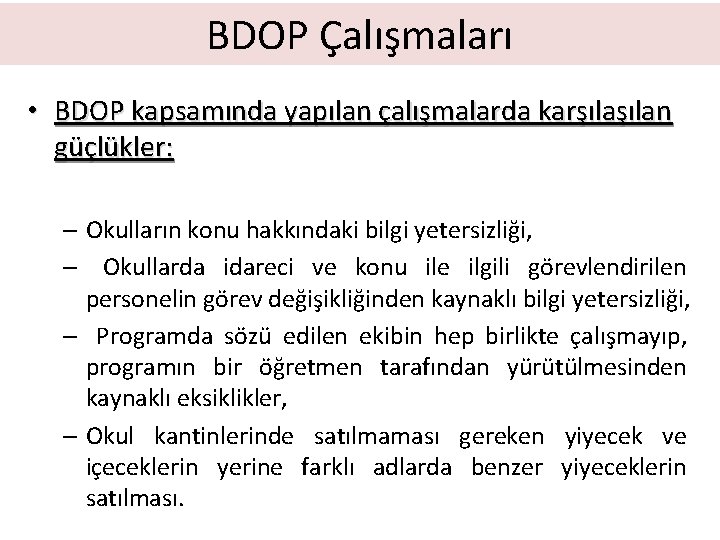 BDOP Çalışmaları

• BDOP kapsamında yapılan çalışmalarda karşılaşılan güçlükler:

– Okulların konu hakkındaki bilgi yetersizliği,

– Okullarda idareci ve konu ile ilgili görevlendirilen personelin görev değişikliğinden kaynaklı bilgi yetersizliği,

– Programda sözü edilen ekibin hep birlikte çalışmayıp, programın bir öğretmen tarafından yürütülmesinden kaynaklı eksiklikler,

– Okul kantinlerinde satılmaması gereken yiyecek ve içeceklerin yerine farklı adlarda benzer yiyeceklerin satılması.